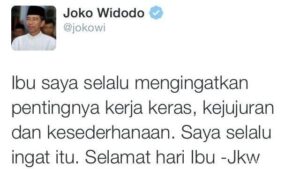 Joko Widodo
@jokowi

Ibu saya selalu mengingatkan pentingnya kerja keras, kejujuran dan kesederhanaan. Saya selalu ingat itu. Selamat hari Ibu -Jkw